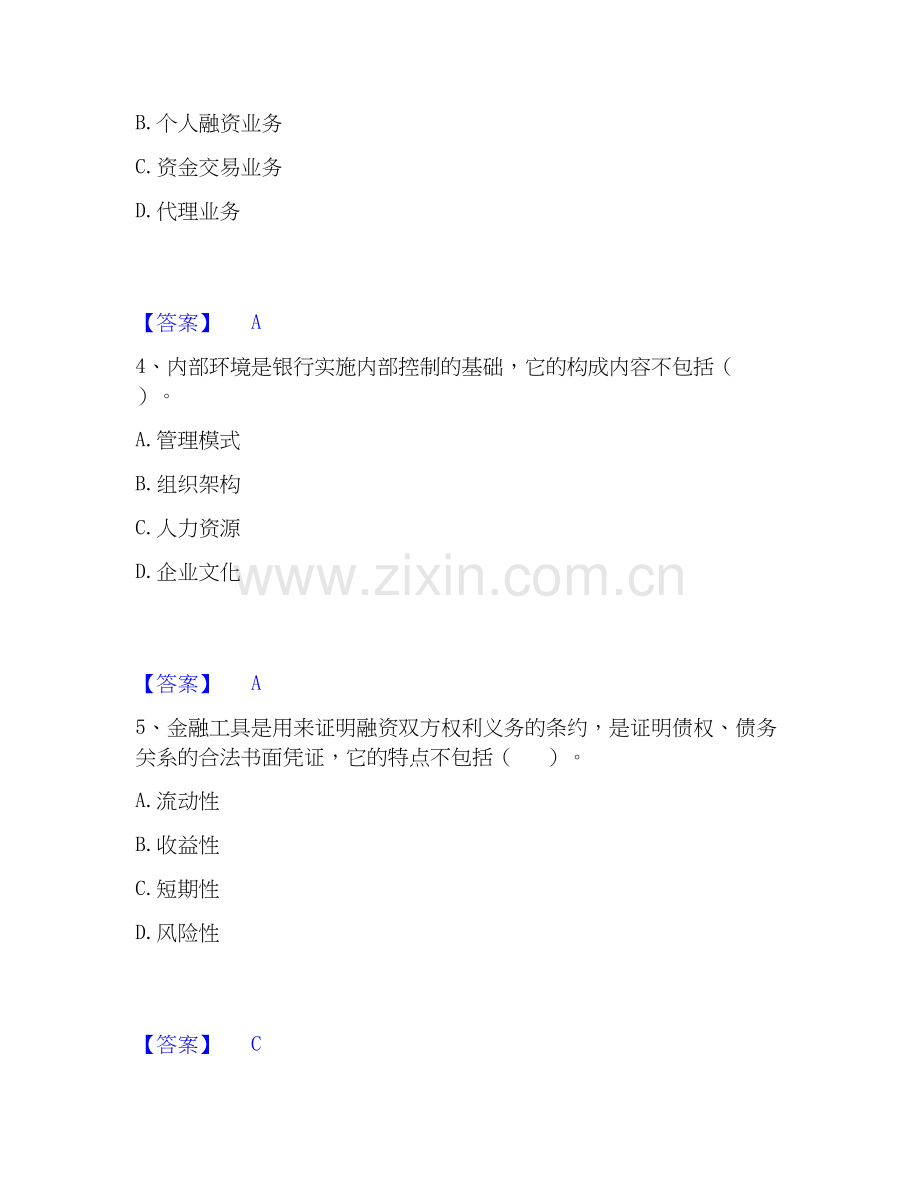 B. 个人融资业务

C. 资金交易业务

D. 代理业务

【答案】 A

4、内部环境是银行实施内部控制的基础，它的构成内容不包括（ ）。

A. 管理模式

B. 组织架构

C. 人力资源

D. 企业文化

www.zixin.com.cn

【答案】 A

5、金融工具是用来证明融资双方权利义务的条约，是证明债权、债务关系的合法书面凭证，它的特点不包括（ ）。

A. 流动性

B. 收益性

C. 短期性

D. 风险性

【答案】 C